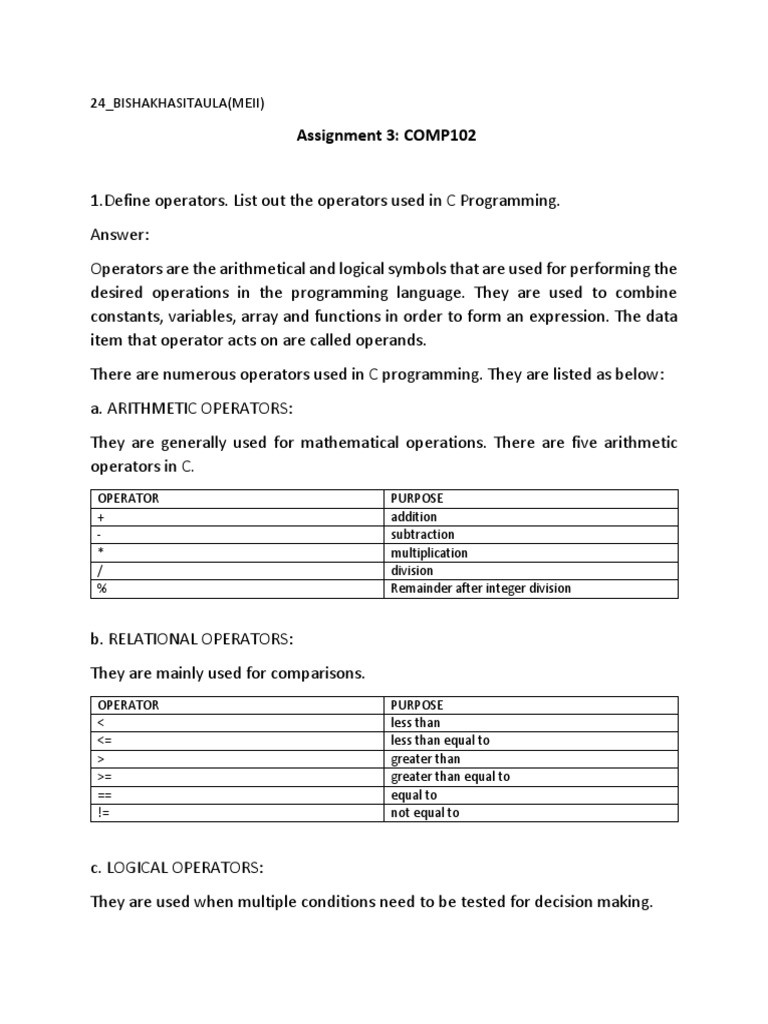 24_BISHAKHASITAULA(MEII)

Assignment 3: COMP102

1.Define operators. List out the operators used in C Programming.

Answer:

Operators are the arithmetical and logical symbols that are used for performing the desired operations in the programming language. They are used to combine constants, variables, array and functions in order to form an expression. The data item that operator acts on are called operands.

There are numerous operators used in C programming. They are listed as below:

a. ARITHMETIC OPERATORS:

They are generally used for mathematical operations. There are five arithmetic operators in C.

| OPERATOR | PURPOSE |
|---|---|
| + | addition |
| - | subtraction |
| * | multiplication |
| / | division |
| % | Remainder after integer division |

b. RELATIONAL OPERATORS:

They are mainly used for comparisons.

| OPERATOR | PURPOSE |
|---|---|
| < | less than |
| <= | less than equal to |
| > | greater than |
| >= | greater than equal to |
| == | equal to |
| != | not equal to |

c. LOGICAL OPERATORS:

They are used when multiple conditions need to be tested for decision making.